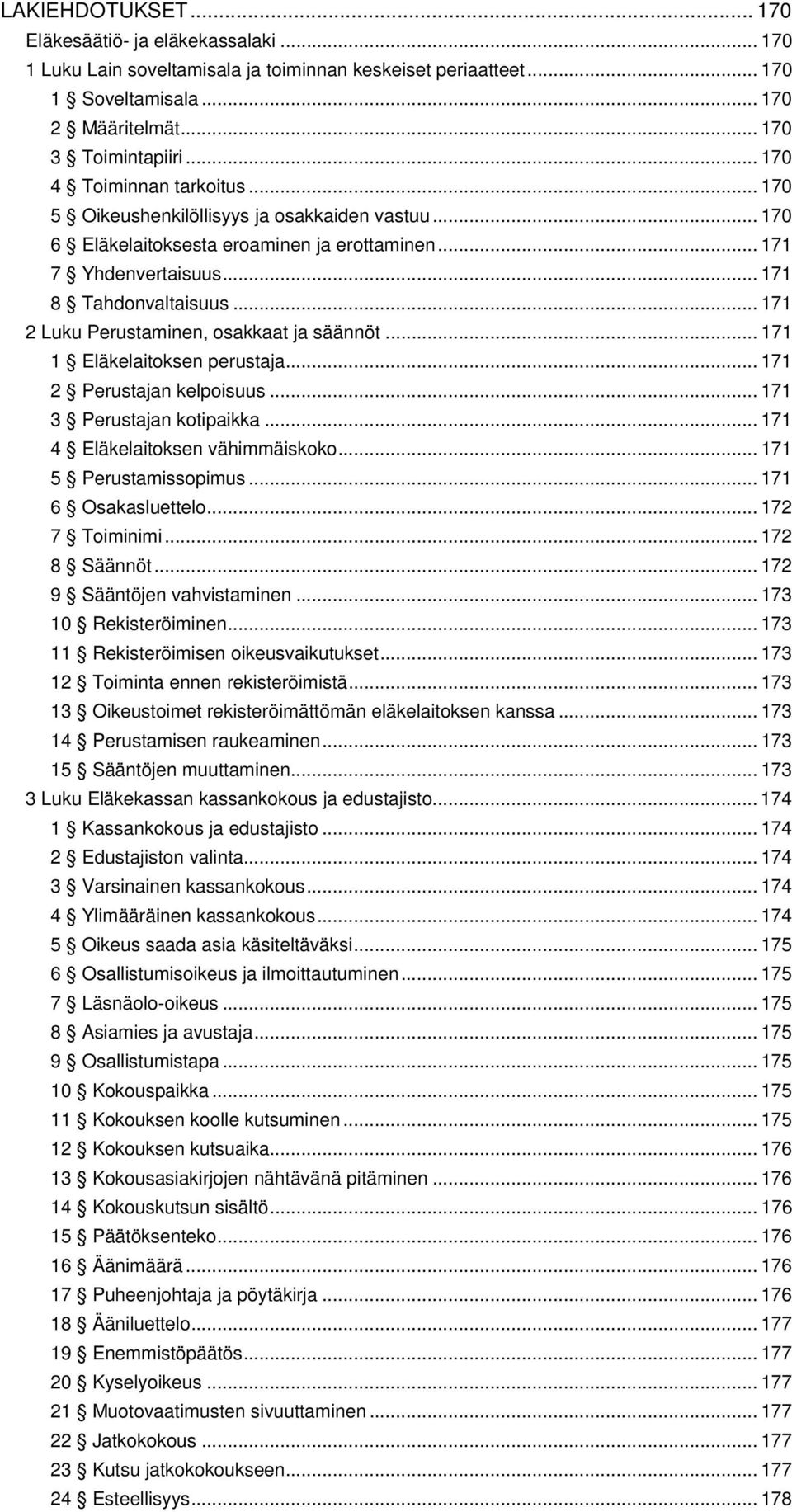 LAKIEHDOTUKSET ... 170
Eläkesäätiö- ja eläkekassalaki ... 170
1 Luku Lain soveltamisala ja toiminnan keskeiset periaatteet ... 170
1 § Soveltamisala ... 170
2 § Määritelmät ... 170
3 § Toimintapiiri ... 170
4 § Toiminnan tarkoitus ... 170
5 § Oikeushenkilöllisyys ja osakkaiden vastuu ... 170
6 § Eläkelaitoksesta eroaminen ja erottaminen ... 171
7 § Yhdenvertaisuus ... 171
8 § Tahdonvaltaisuus ... 171
2 Luku Perustaminen, osakkaat ja säännöt ... 171
1 § Eläkelaitoksen perustaja ... 171
2 § Perustajan kelpoisuus ... 171
3 § Perustajan kotipaikka ... 171
4 § Eläkelaitoksen vähimmäiskoko ... 171
5 § Perustamissopimus ... 171
6 § Osakasluettelo ... 172
7 § Toiminimi ... 172
8 § Säännöt ... 172
9 § Sääntöjen vahvistaminen ... 173
10 § Rekisteröiminen ... 173
11 § Rekisteröimisen oikeusvaikutukset ... 173
12 § Toiminta ennen rekisteröimistä ... 173
13 § Oikeustoimet rekisteröimättömän eläkelaitoksen kanssa ... 173
14 § Perustamisen raukeaminen ... 173
15 § Sääntöjen muuttaminen ... 173
3 Luku Eläkekassan kassankokous ja edustajisto ... 174
1 § Kassankokous ja edustajisto ... 174
2 § Edustajiston valinta ... 174
3 § Varsinainen kassankokous ... 174
4 § Ylimääräinen kassankokous ... 174
5 § Oikeus saada asia käsiteltäväksi ... 175
6 § Osallistumisoikeus ja ilmoittautuminen ... 175
7 § Läsnäolo-oikeus ... 175
8 § Asiamies ja avustaja ... 175
9 § Osallistumistapa ... 175
10 § Kokouspaikka ... 175
11 § Kokouksen koolle kutsuminen ... 175
12 § Kokouksen kutsuaika ... 176
13 § Kokousasiakirjojen nähtävänä pitäminen ... 176
14 § Kokouskutsun sisältö ... 176
15 § Päätöksenteko ... 176
16 § Äänimäärä ... 176
17 § Puheenjohtaja ja pöytäkirja ... 176
18 § Ääniluettelo ... 177
19 § Enemmistöpäätös ... 177
20 § Kyselyoikeus ... 177
21 § Muotovaatimusten sivuuttaminen ... 177
22 § Jatkokokous ... 177
23 § Kutsu jatkokokoukseen ... 177
24 § Esteellisyys ... 178